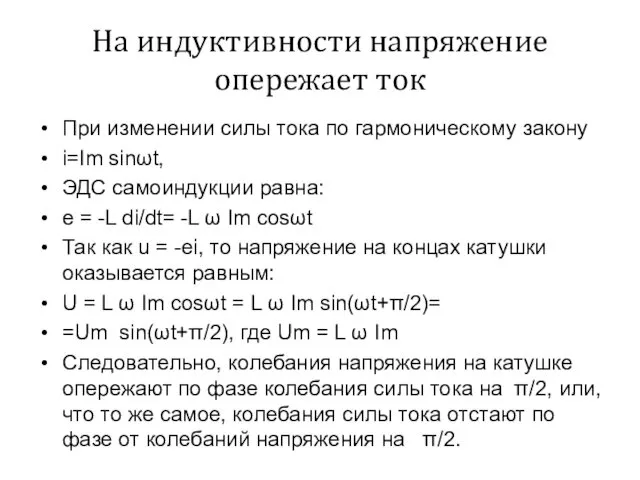 На индуктивности напряжение опережает ток

• При изменении силы тока по гармоническому закону
• i=Im sinωt,
• ЭДС самоиндукции равна:
• e = -L di/dt= -L ω Im cosωt
• Так как u = -ei, то напряжение на концах катушки оказывается равным:
• U = L ω Im cosωt = L ω Im sin(ωt+π/2)=
• =Um sin(ωt+π/2), где Um = L ω Im
• Следовательно, колебания напряжения на катушке опережают по фазе колебания силы тока на π/2, или, что то же самое, колебания силы тока отстают по фазе от колебаний напряжения на π/2.